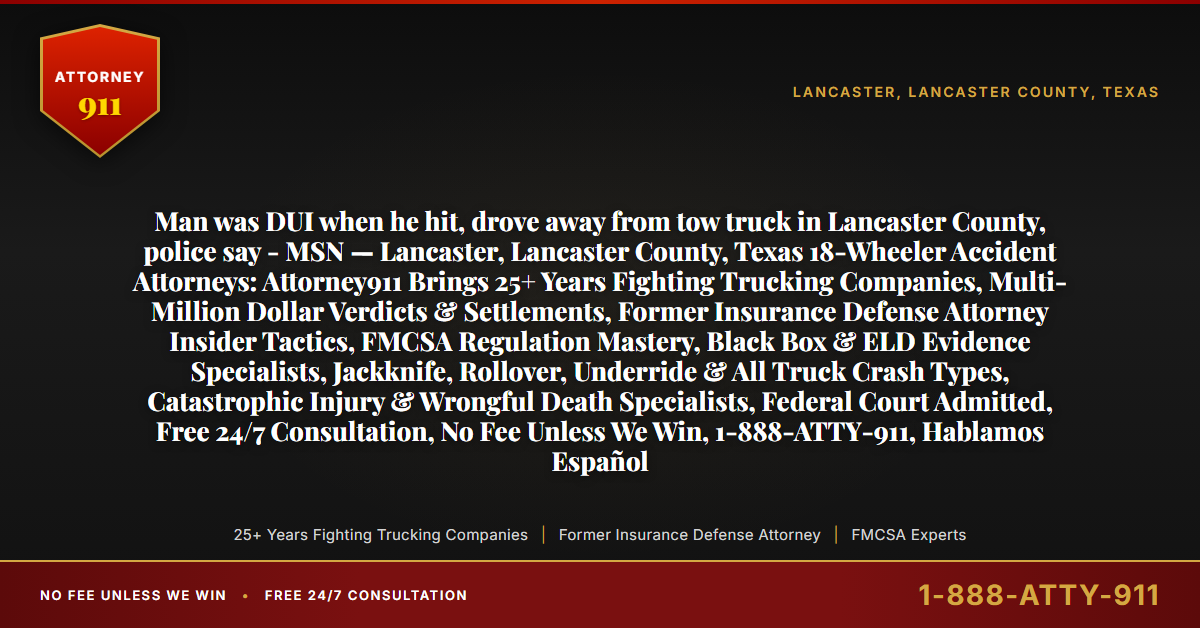 ATTORNEY
911

LANCASTER, LANCASTER COUNTY, TEXAS

Man was DUI when he hit, drove away from tow truck in Lancaster County, police say - MSN — Lancaster, Lancaster County, Texas 18-Wheeler Accident Attorneys: Attorney911 Brings 25+ Years Fighting Trucking Companies, Multi-Million Dollar Verdicts & Settlements, Former Insurance Defense Attorney Insider Tactics, FMCSA Regulation Mastery, Black Box & ELD Evidence Specialists, Jackknife, Rollover, Underride & All Truck Crash Types, Catastrophic Injury & Wrongful Death Specialists, Federal Court Admitted, Free 24/7 Consultation, No Fee Unless We Win, 1-888-ATTY-911, Hablamos Español

25+ Years Fighting Trucking Companies | Former Insurance Defense Attorney | FMCSA Experts

NO FEE UNLESS WE WIN • FREE 24/7 CONSULTATION

1-888-ATTY-911